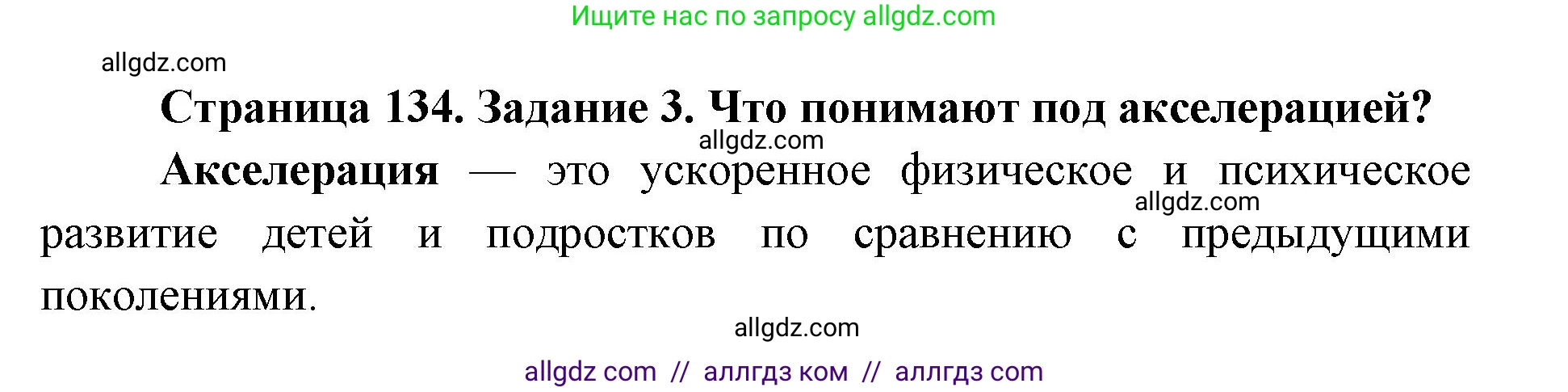 Ищите нас по запросу allgdz.com

allgdz.com

Страница 134. Задание 3. Что понимают под акселерацией?

allgdz.com

Акселерация — это ускоренное физическое и психическое развитие детей и подростков по сравнению с предыдущими поколениями.

allgdz.com

allgdz.com

allgdz com // аллгдз ком // аллгдз com